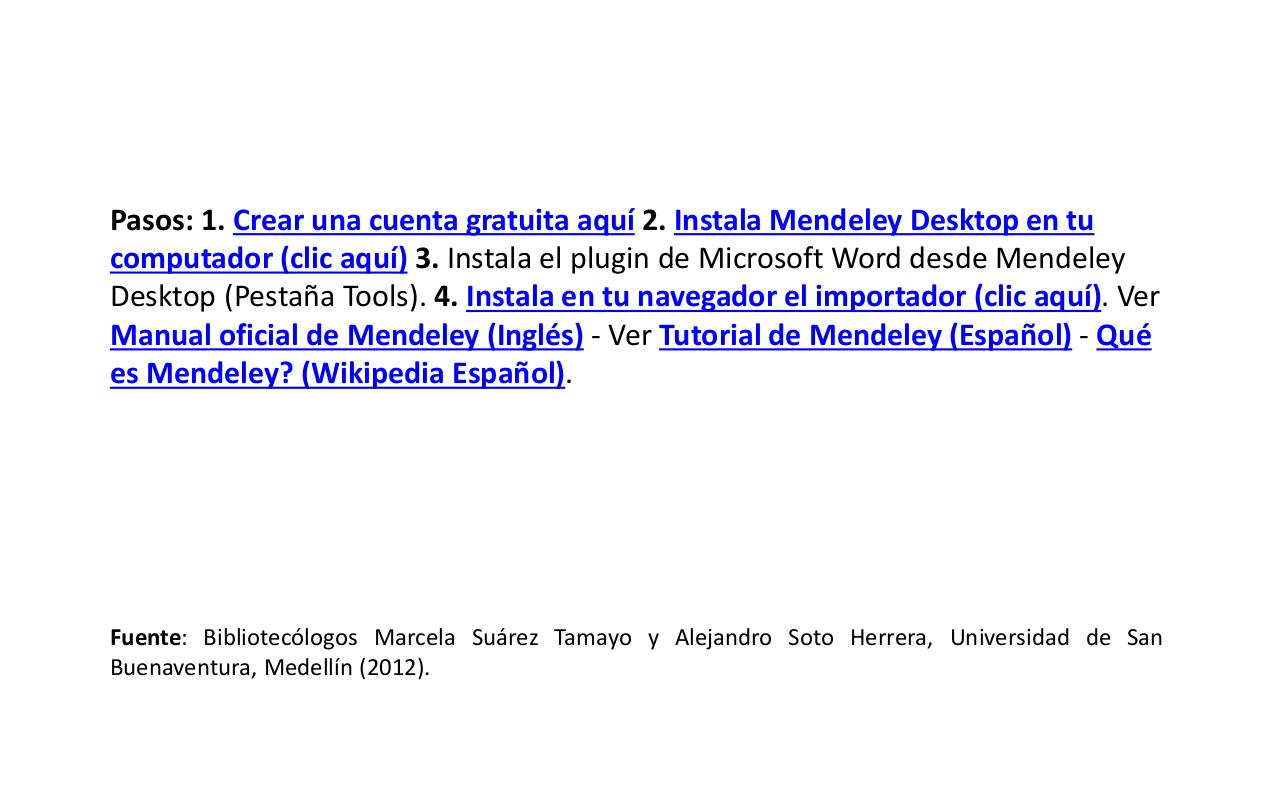 Pasos: 1. Crear una cuenta gratuita aquí 2. Instala Mendeley Desktop en tu computador (clic aquí) 3. Instala el plugin de Microsoft Word desde Mendeley Desktop (Pestaña Tools). 4. Instala en tu navegador el importador (clic aquí). Ver Manual oficial de Mendeley (Inglés) - Ver Tutorial de Mendeley (Español) - Qué es Mendeley? (Wikipedia Español).

Fuente: Bibliotecólogos Marcela Suárez Tamayo y Alejandro Soto Herrera, Universidad de San Buenaventura, Medellín (2012).